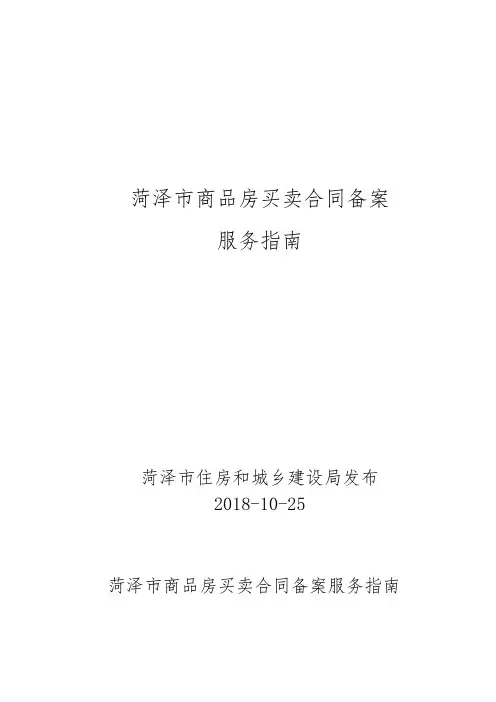 菏泽市商品房买卖合同备案

服务指南

菏泽市住房和城乡建设局发布

2018-10-25

菏泽市商品房买卖合同备案服务指南